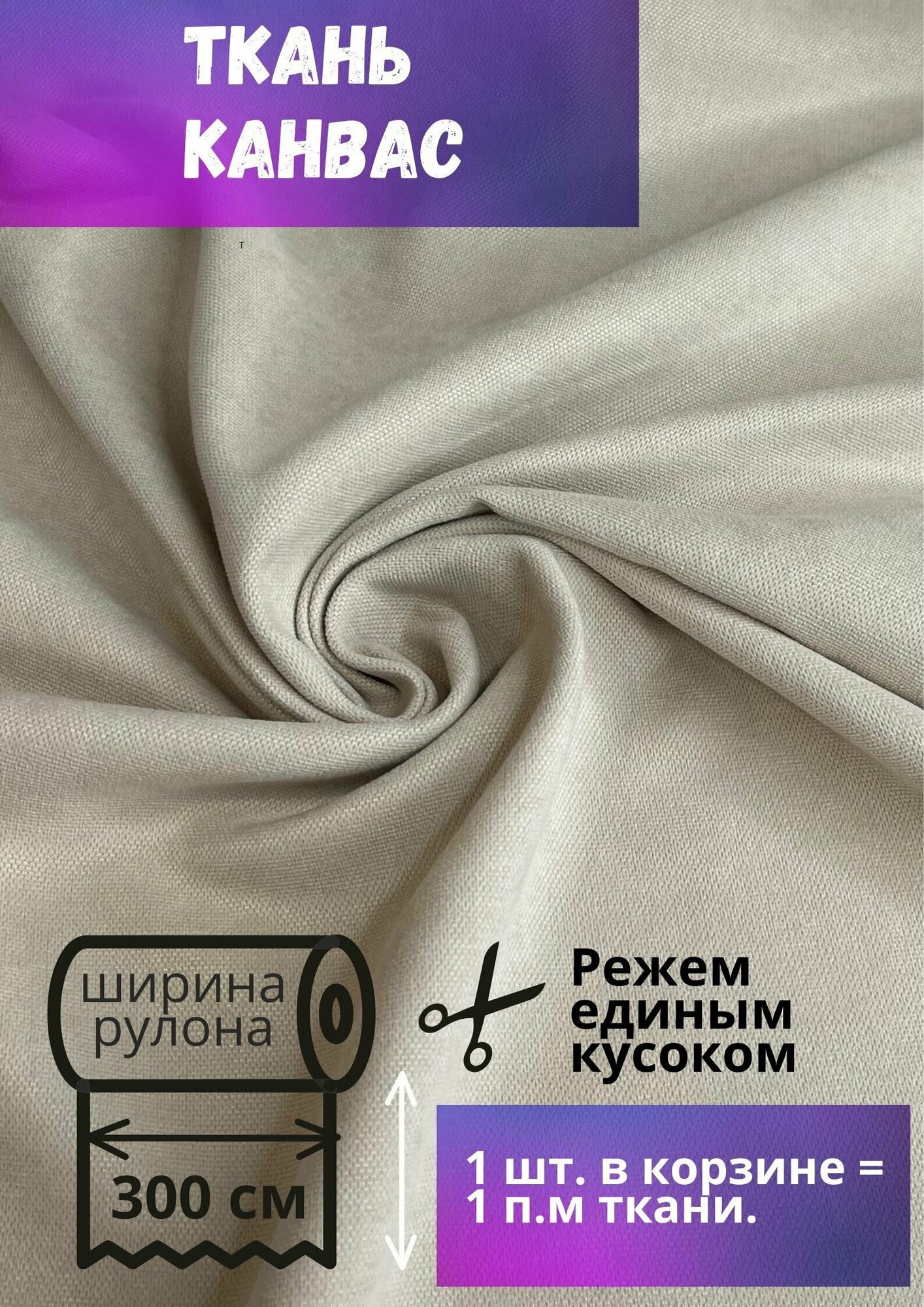 ТКАНЬ
КАНВАС

т

ширина
рулона

300 см

Режем
единым
кусоком

1 шт. в корзине =
1 п.м ткани.